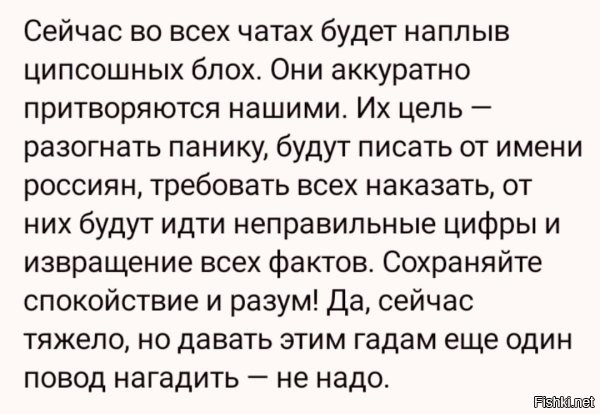 Сейчас во всех чатах будет наплыв ципсошных блох. Они аккуратно притворяются нашими. Их цель — разогнать панику, будут писать от имени россиян, требовать всех наказать, от них будут идти неправильные цифры и извращение всех фактов. Сохраняйте спокойствие и разум! Да, сейчас тяжело, но давать этим гадам еще один повод нагадить — не надо.

Fishki.net